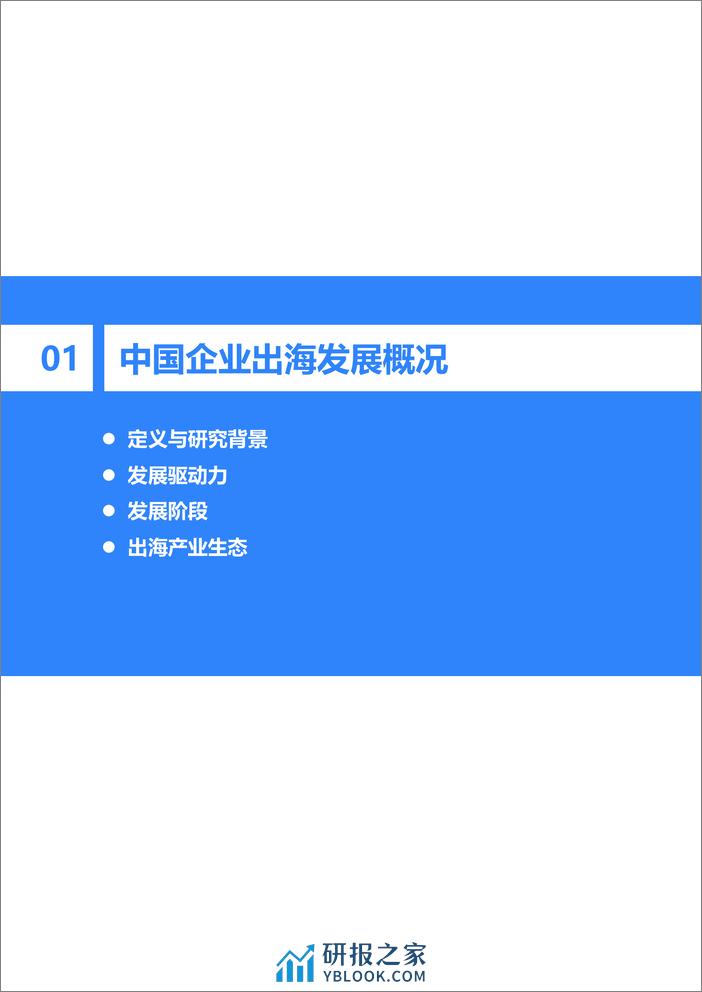 01 中国企业出海发展概况

● 定义与研究背景
● 发展驱动力
● 发展阶段
● 出海产业生态

研报之家
YBLOOK.COM